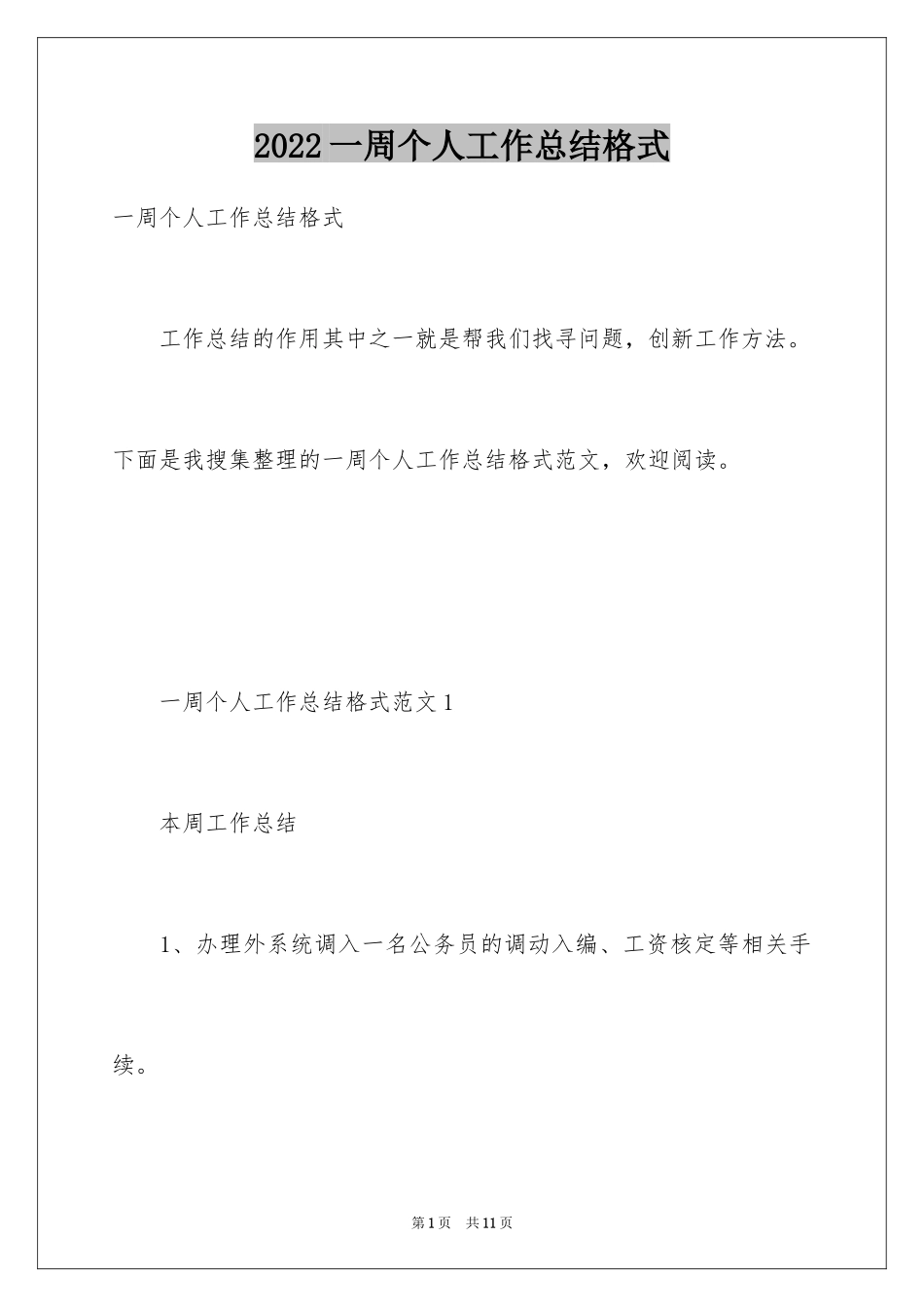 2022 一周个人工作总结格式

一周个人工作总结格式

工作总结的作用其中之一就是帮我们找寻问题，创新工作方法。下面是我搜集整理的一周个人工作总结格式范文，欢迎阅读。

一周个人工作总结格式范文 1

本周工作总结

1、办理外系统调入一名公务员的调动入编、工资核定等相关手续。

第 1 页　共 11 页